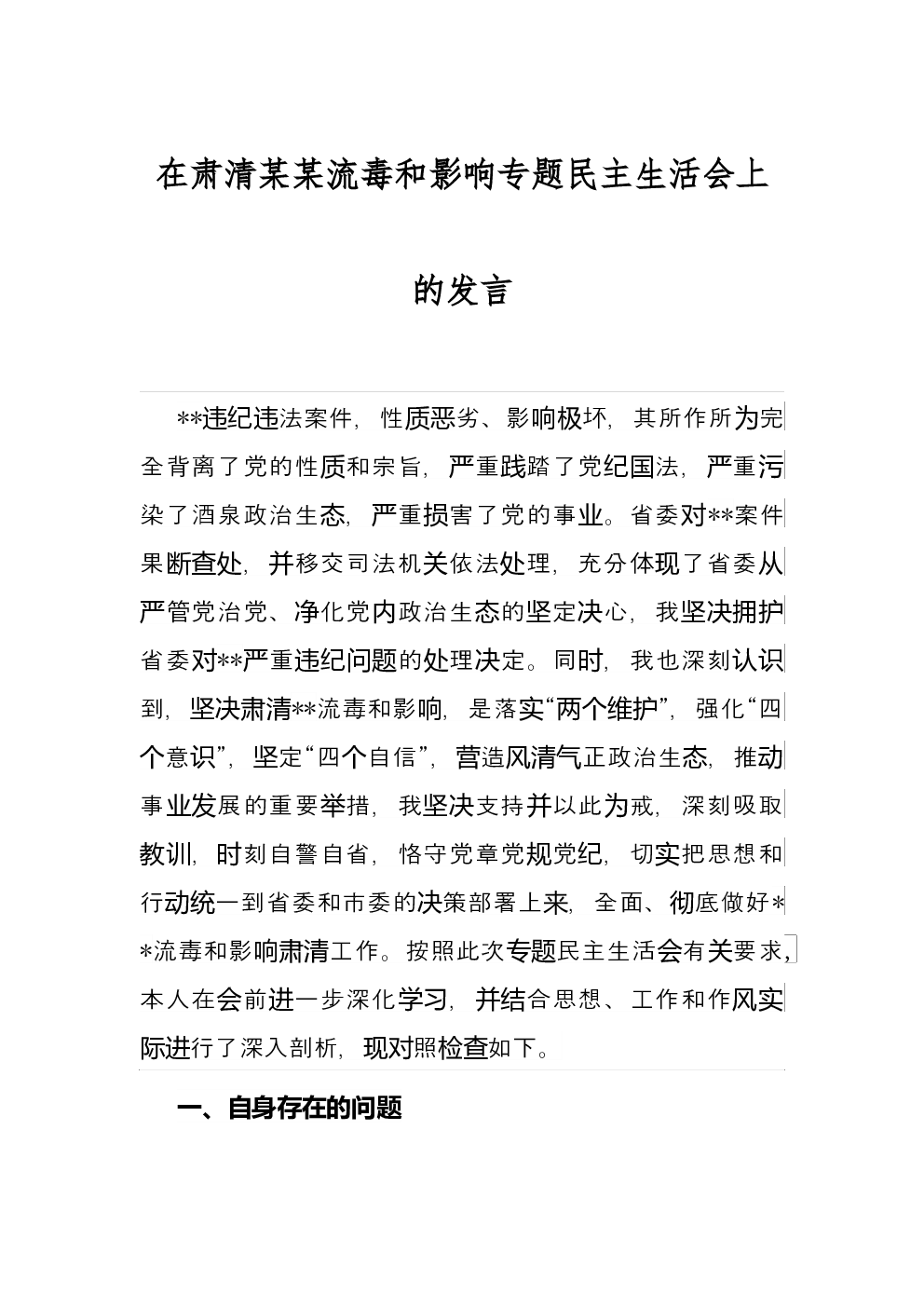 在肃清某某流毒和影响专题民主生活会上的发言

**违纪违法案件，性质恶劣、影响极坏，其所作所为完全背离了党的性质和宗旨，严重践踏了党纪国法，严重污染了酒泉政治生态，严重损害了党的事业。省委对**案件果断查处，并移交司法机关依法处理，充分体现了省委从严管党治党、净化党内政治生态的坚定决心，我坚决拥护省委对**严重违纪问题的处理决定。同时，我也深刻认识到，坚决肃清**流毒和影响，是落实“两个维护”，强化“四个意识”，坚定“四个自信”，营造风清气正政治生态，推动事业发展的重要举措，我坚决支持并以此为戒，深刻吸取教训，时刻自警自省，恪守党章党规党纪，切实把思想和行动统一到省委和市委的决策部署上来，全面、彻底做好**流毒和影响肃清工作。按照此次专题民主生活会有关要求，本人在会前进一步深化学习，并结合思想、工作和作风实际进行了深入剖析，现对照检查如下。

一、自身存在的问题